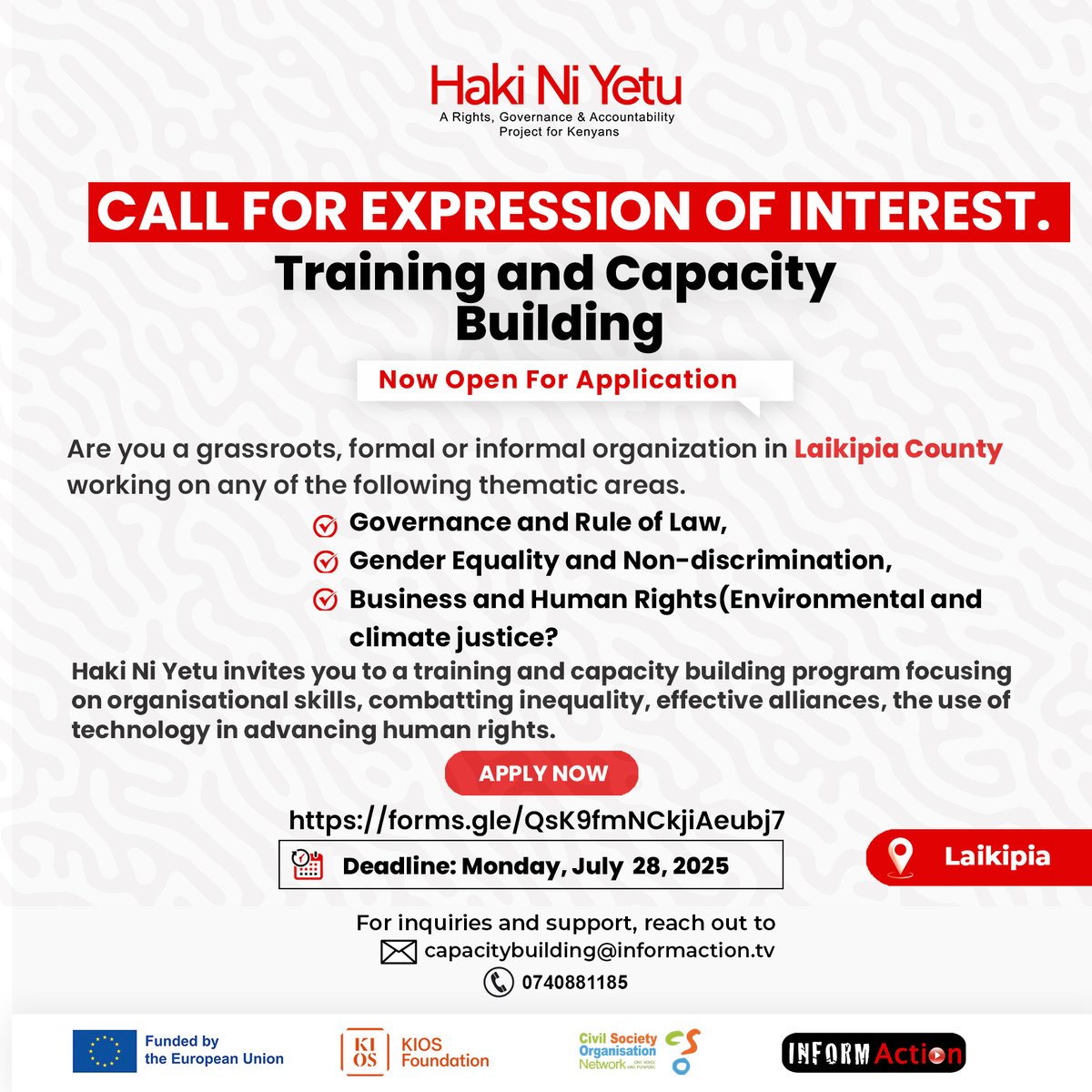 Haki Ni Yetu
A Rights, Governance & Accountability Project for Kenyans

CALL FOR EXPRESSION OF INTEREST.

Training and Capacity Building

Now Open For Application

Are you a grassroots, formal or informal organization in Laikipia County working on any of the following thematic areas.

Governance and Rule of Law,
Gender Equality and Non-discrimination,
Business and Human Rights(Environmental and climate justice?

Haki Ni Yetu invites you to a training and capacity building program focusing on organisational skills, combatting inequality, effective alliances, the use of technology in advancing human rights.

APPLY NOW

https://forms.gle/QsK9fmNCkjiAeubj7

Deadline: Monday, July 28, 2025

Laikipia

For inquiries and support, reach out to
capacitybuilding@informaction.tv
0740881185

Funded by the European Union

KI OS KIOS Foundation

Civil Society Organisation Network ONE VOICE ONE PURPOSE

INFORMAction